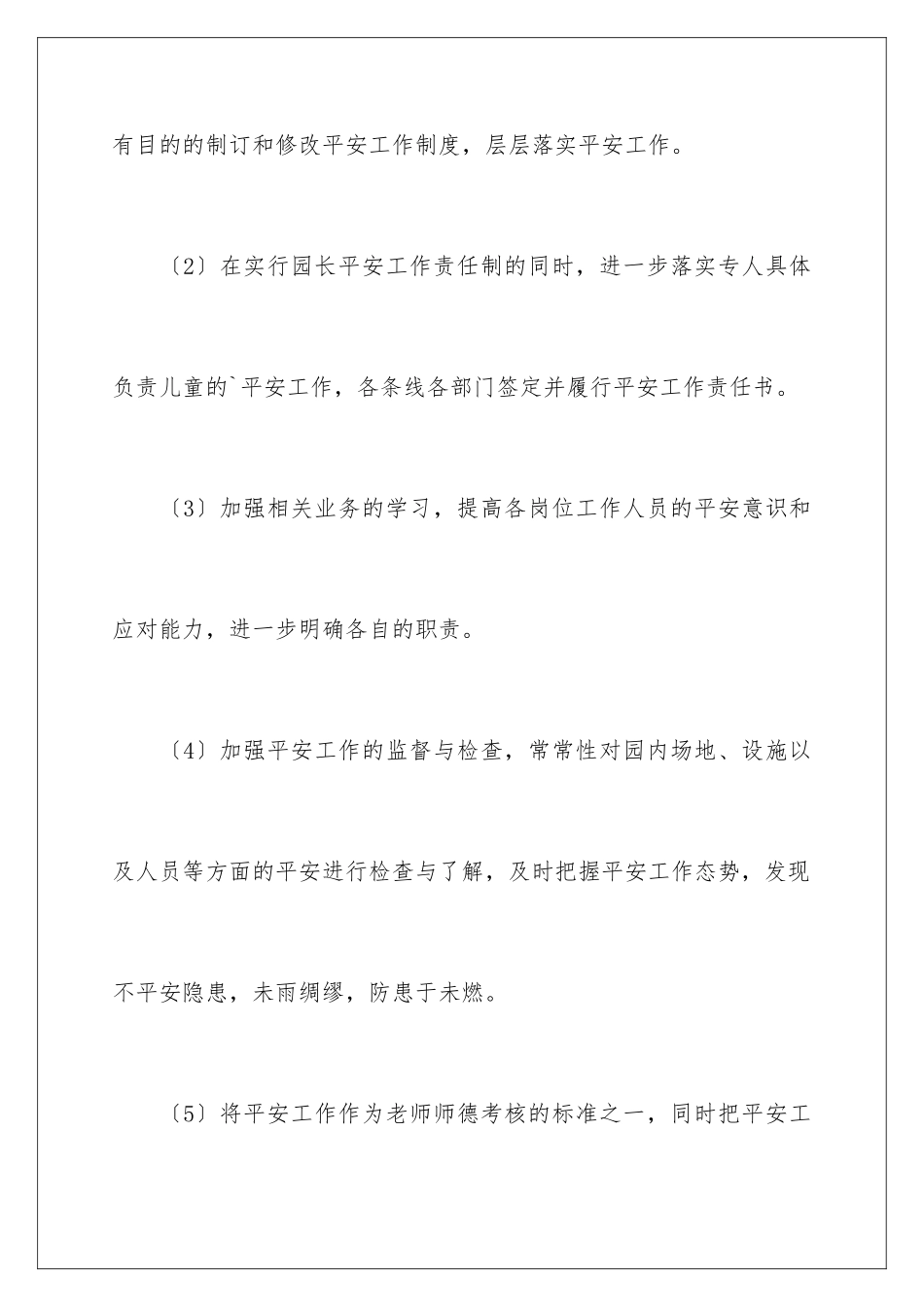 有目的的制订和修改平安工作制度，层层落实平安工作。

〔2〕在实行园长平安工作责任制的同时，进一步落实专人具体负责儿童的`平安工作，各条线各部门签定并履行平安工作责任书。

〔3〕加强相关业务的学习，提高各岗位工作人员的平安意识和应对能力，进一步明确各自的职责。

〔4〕加强平安工作的监督与检查，常常性对园内场地、设施以及人员等方面的平安进行检查与了解，及时把握平安工作态势，发现不平安隐患，未雨绸缪，防患于未燃。

〔5〕将平安工作作为老师师德考核的标准之一，同时把平安工